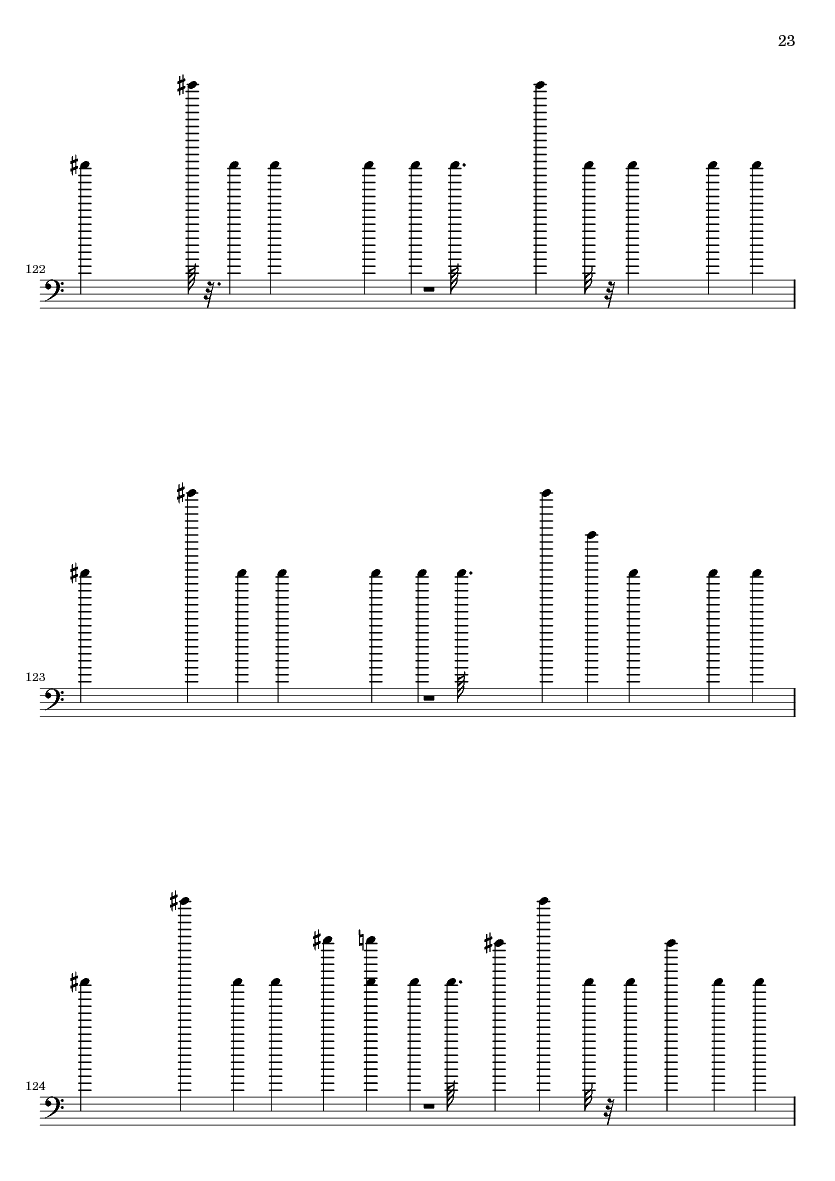 23

122

123

124